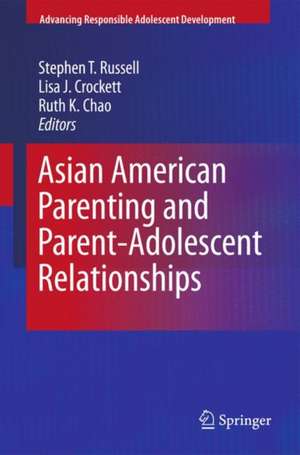 Advancing Responsible Adolescent Development

Stephen T. Russell
Lisa J. Crockett
Ruth K. Chao
Editors

Asian American Parenting and Parent-Adolescent Relationships

Springer